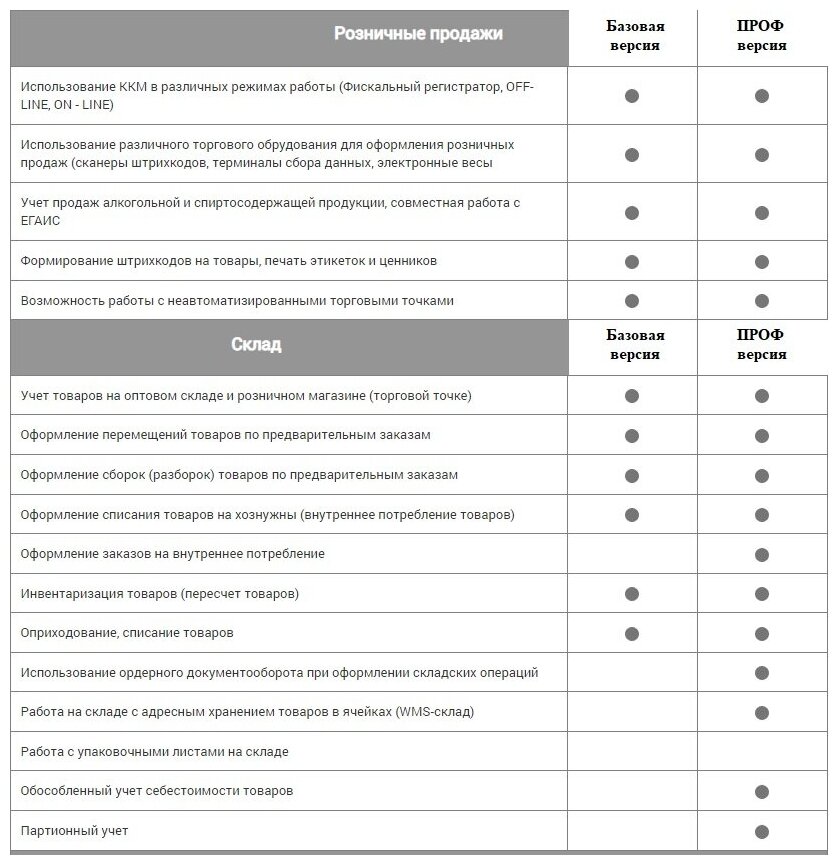 | Розничные продажи | Базовая версия | ПРОФ версия |
|---|---|---|
| Использование ККМ в различных режимах работы (Фискальный регистратор, OFF-LINE, ON - LINE) | ● | ● |
| Использование различного торгового обрудования для оформления розничных продаж (сканеры штрихкодов, терминалы сбора данных, электронные весы | ● | ● |
| Учет продаж алкогольной и спиртосодержащей продукции, совместная работа с ЕГАИС | ● | ● |
| Формирование штрихкодов на товары, печать этикеток и ценников | ● | ● |
| Возможность работы с неавтоматизированными торговыми точками | ● | ● |

| Склад | Базовая версия | ПРОФ версия |
|---|---|---|
| Учет товаров на оптовом складе и розничном магазине (торговой точке) | ● | ● |
| Оформление перемещений товаров по предварительным заказам | ● | ● |
| Оформление сборок (разборок) товаров по предварительным заказам | ● | ● |
| Оформление списания товаров на хознужны (внутреннее потребление товаров) | ● | ● |
| Оформление заказов на внутреннее потребление | | ● |
| Инвентаризация товаров (пересчет товаров) | ● | ● |
| Оприходование, списание товаров | ● | ● |
| Использование ордерного документооборота при оформлении складских операций | | ● |
| Работа на складе с адресным хранением товаров в ячейках (WMS-склад) | | ● |
| Работа с упаковочными листами на складе | | |
| Обособленный учет себестоимости товаров | | ● |
| Партионный учет | | ● |